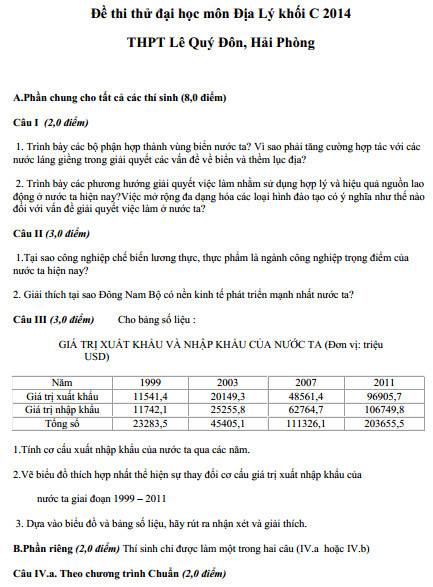 Đề thi thử đại học môn Địa Lý khối C 2014

THPT Lê Quý Đôn, Hải Phòng

A.Phần chung cho tất cả các thí sinh (8,0 điểm)

Câu I (2,0 điểm)

1. Trình bày các bộ phận hợp thành vùng biển nước ta? Vì sao phải tăng cường hợp tác với các nước láng giềng trong giải quyết các vấn đề về biển và thềm lục địa?

2. Trình bày các phương hướng giải quyết việc làm nhằm sử dụng hợp lý và hiệu quả nguồn lao động ở nước ta hiện nay?Việc mở rộng đa dạng hóa các loại hình đào tạo có ý nghĩa như thế nào đối với vấn đề giải quyết việc làm ở nước ta?

Câu II (3,0 điểm)

1.Tại sao công nghiệp chế biến lương thực, thực phẩm là ngành công nghiệp trọng điểm của nước ta hiện nay?

2. Giải thích tại sao Đông Nam Bộ có nền kinh tế phát triển mạnh nhất nước ta?

Câu III (3,0 điểm) Cho bảng số liệu :

GIÁ TRỊ XUẤT KHẨU VÀ NHẬP KHẨU CỦA NƯỚC TA (Đơn vị: triệu USD)

| Năm | 1999 | 2003 | 2007 | 2011 |
|---|---|---|---|---|
| Giá trị xuất khẩu | 11541,4 | 20149,3 | 48561,4 | 96905,7 |
| Giá trị nhập khẩu | 11742,1 | 25255,8 | 62764,7 | 106749,8 |
| Tổng số | 23283,5 | 45405,1 | 111326,1 | 203655,5 |

1.Tính cơ cấu xuất nhập khẩu của nước ta qua các năm.

2.Vẽ biểu đồ thích hợp nhất thể hiện sự thay đổi cơ cấu giá trị xuất nhập khẩu của nước ta giai đoạn 1999 – 2011

3. Dựa vào biểu đồ và bảng số liệu, hãy rút ra nhận xét và giải thích.

B.Phần riêng (2,0 điểm) Thí sinh chỉ được làm một trong hai câu (IV.a hoặc IV.b)

Câu IV.a. Theo chương trình Chuẩn (2,0 điểm)